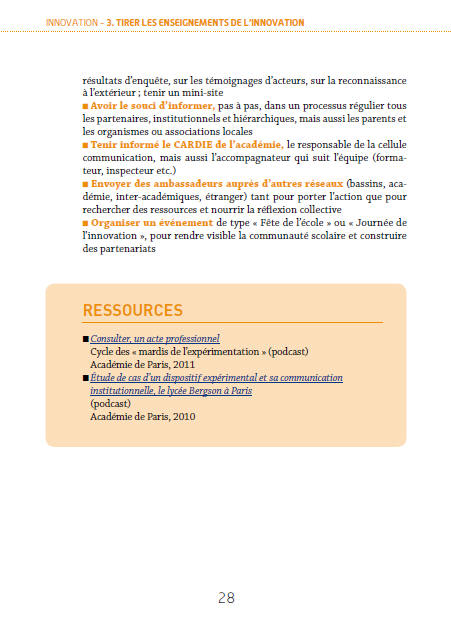 INNOVATION – 3. TIRER LES ENSEIGNEMENTS DE L'INNOVATION

résultats d'enquête, sur les témoignages d'acteurs, sur la reconnaissance à l'extérieur ; tenir un mini-site
■ Avoir le souci d'informer, pas à pas, dans un processus régulier tous les partenaires, institutionnels et hiérarchiques, mais aussi les parents et les organismes ou associations locales
■ Tenir informé le CARDIE de l'académie, le responsable de la cellule communication, mais aussi l'accompagnateur qui suit l'équipe (formateur, inspecteur etc.)
■ Envoyer des ambassadeurs auprès d'autres réseaux (bassins, académie, inter-académiques, étranger) tant pour porter l'action que pour rechercher des ressources et nourrir la réflexion collective
■ Organiser un événement de type « Fête de l'école » ou « Journée de l'innovation », pour rendre visible la communauté scolaire et construire des partenariats

RESSOURCES

■ Consulter, un acte professionnel
Cycle des « mardis de l'expérimentation » (podcast)
Académie de Paris, 2011
■ Étude de cas d'un dispositif expérimental et sa communication institutionnelle, le lycée Bergson à Paris
(podcast)
Académie de Paris, 2010

28